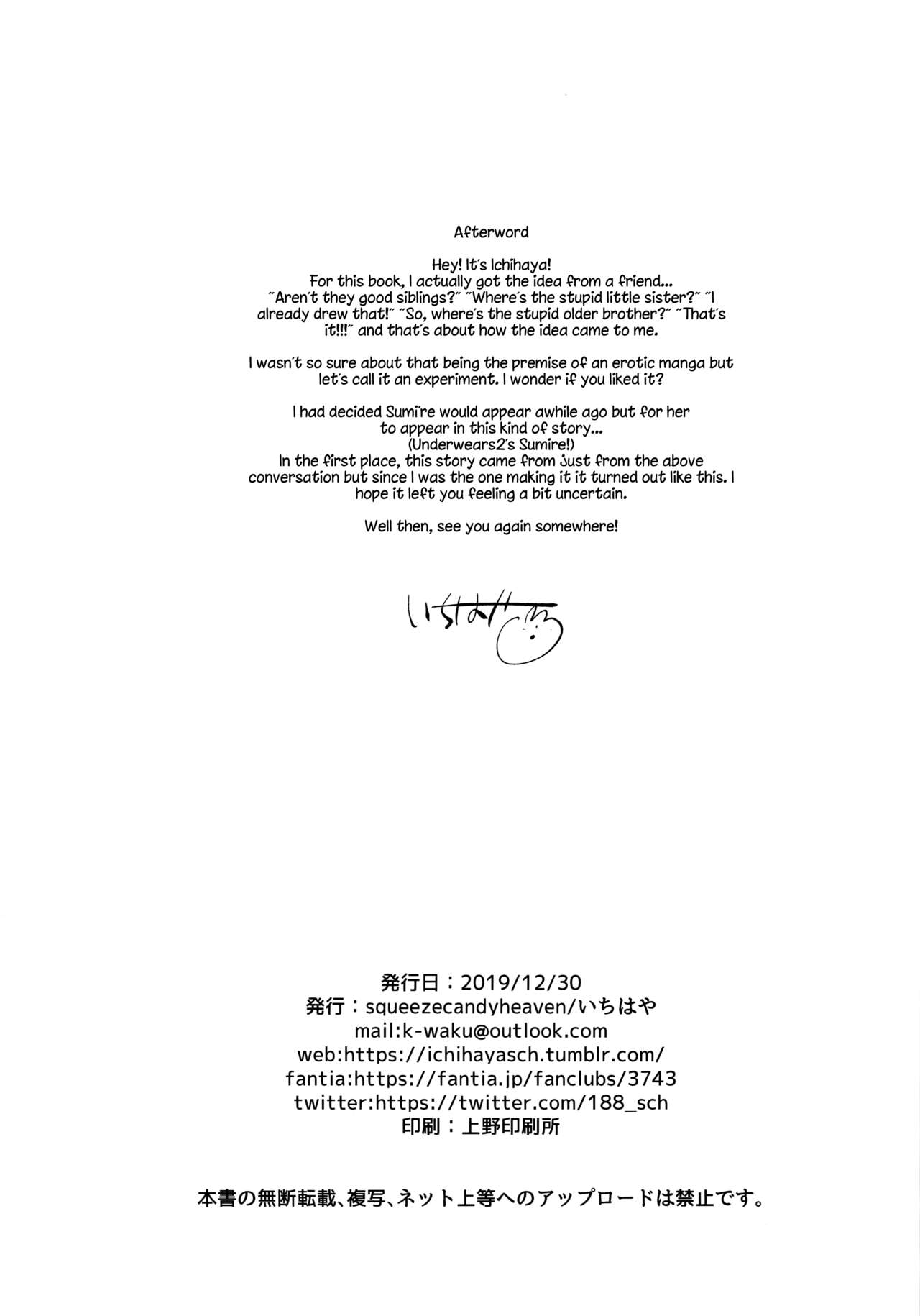 Afterword

Hey! It's Ichihaya!
For this book, I actually got the idea from a friend... "Aren't they good siblings?" "Where's the stupid little sister?" "I already drew that!" "So, where's the stupid older brother?" "That's it!!!" and that's about how the idea came to me.

I wasn't so sure about that being the premise of an erotic manga but let's call it an experiment. I wonder if you liked it?

I had decided Sumire would appear awhile ago but for her to appear in this kind of story...
(Underwears2's Sumire!)
In the first place, this story came from just from the above conversation but since I was the one making it it turned out like this. I hope it left you feeling a bit uncertain.

Well then, see you again somewhere!

いちはや

発行日：2019/12/30
発行：squeezecandyheaven/いちはや
mail:k-waku@outlook.com
web:https://ichihayasch.tumblr.com/
fantia:https://fantia.jp/fanclubs/3743
twitter:https://twitter.com/188_sch
印刷：上野印刷所

本書の無断転載、複写、ネット上等へのアップロードは禁止です。